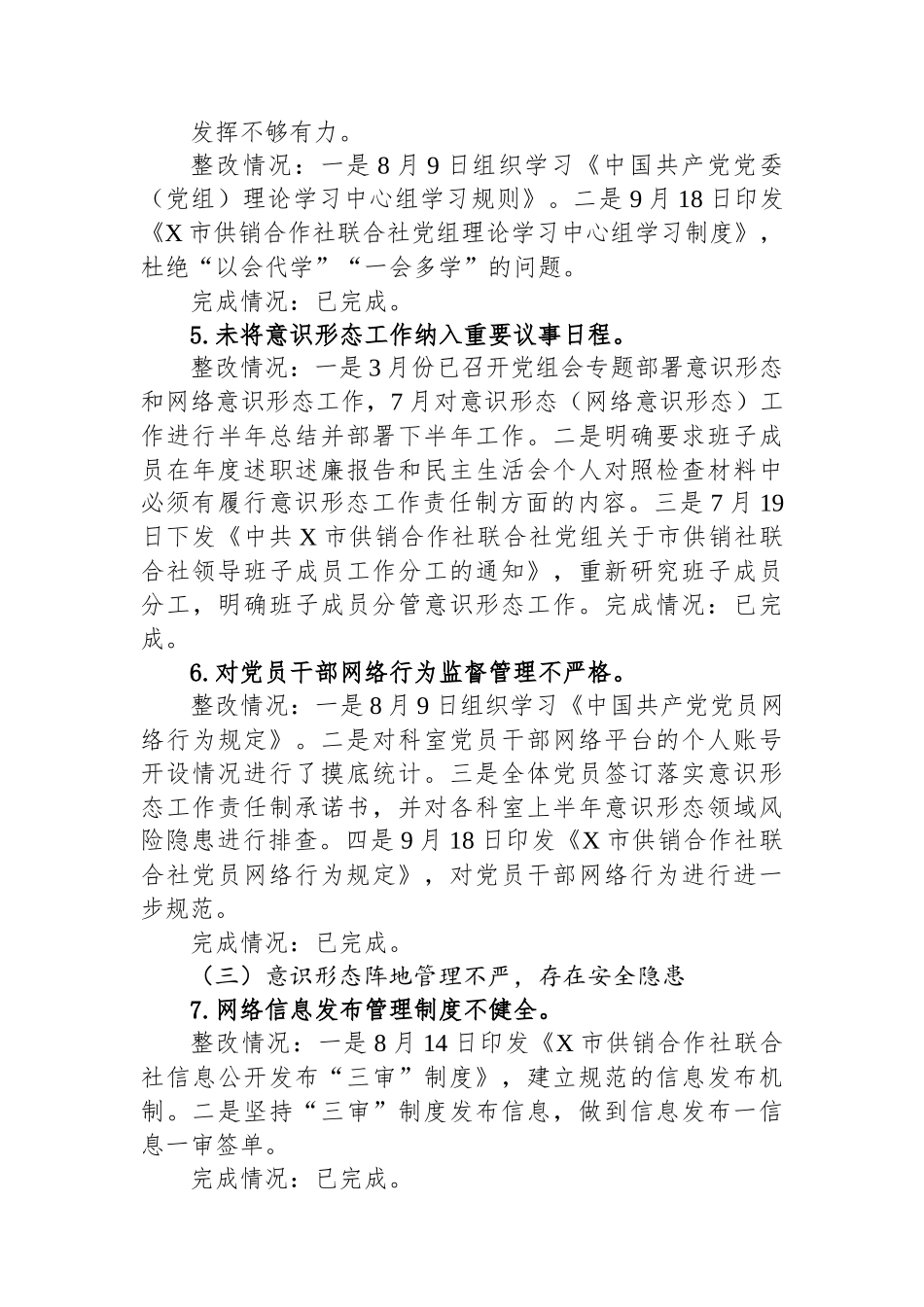 发挥不够有力。

整改情况：一是8月9日组织学习《中国共产党党委（党组）理论学习中心组学习规则》。二是9月18日印发《X市供销合作社联合社党组理论学习中心组学习制度》，杜绝“以会代学”“一会多学”的问题。

完成情况：已完成。

5.未将意识形态工作纳入重要议事日程。

整改情况：一是3月份已召开党组会专题部署意识形态和网络意识形态工作，7月对意识形态（网络意识形态）工作进行半年总结并部署下半年工作。二是明确要求班子成员在年度述职述廉报告和民主生活会个人对照检查材料中必须有履行意识形态工作责任制方面的内容。三是7月19日下发《中共X市供销合作社联合社党组关于市供销社联合社领导班子成员工作分工的通知》，重新研究班子成员分工，明确班子成员分管意识形态工作。完成情况：已完成。

6.对党员干部网络行为监督管理不严格。

整改情况：一是8月9日组织学习《中国共产党党员网络行为规定》。二是对科室党员干部网络平台的个人账号开设情况进行了摸底统计。三是全体党员签订落实意识形态工作责任制承诺书，并对各科室上半年意识形态领域风险隐患进行排查。四是9月18日印发《X市供销合作社联合社党员网络行为规定》，对党员干部网络行为进行进一步规范。

完成情况：已完成。

（三）意识形态阵地管理不严，存在安全隐患

7.网络信息发布管理制度不健全。

整改情况：一是8月14日印发《X市供销合作社联合社信息公开发布“三审”制度》，建立规范的信息发布机制。二是坚持“三审”制度发布信息，做到信息发布一信息一审签单。

完成情况：已完成。